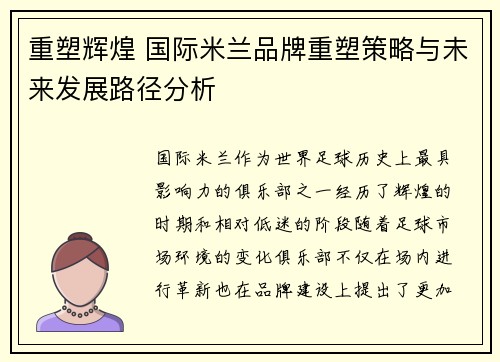 重塑辉煌 国际米兰品牌重塑策略与未来发展路径分析

国际米兰作为世界足球历史上最具影响力的俱乐部之一经历了辉煌的时期和相对低迷的阶段随着足球市场环境的变化俱乐部不仅在场内进行革新也在品牌建设上提出了更加